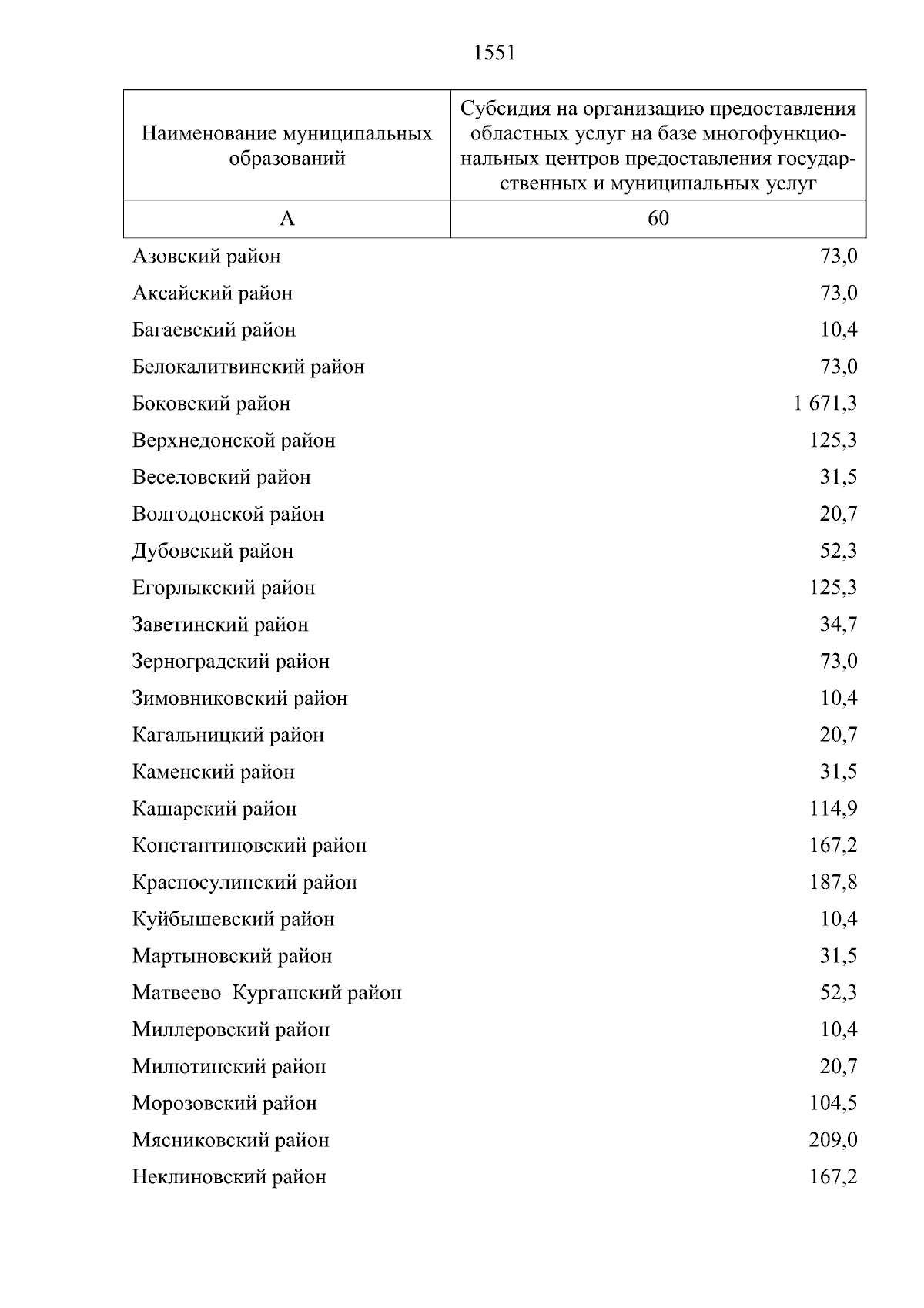 1551

| Наименование муниципальных образований | Субсидия на организацию предоставления областных услуг на базе многофункциональных центров предоставления государственных и муниципальных услуг |
|---|---|
| А | 60 |
| Азовский район | 73,0 |
| Аксайский район | 73,0 |
| Багаевский район | 10,4 |
| Белокалитвинский район | 73,0 |
| Боковский район | 1 671,3 |
| Верхнедонской район | 125,3 |
| Веселовский район | 31,5 |
| Волгодонской район | 20,7 |
| Дубовский район | 52,3 |
| Егорлыкский район | 125,3 |
| Заветинский район | 34,7 |
| Зерноградский район | 73,0 |
| Зимовниковский район | 10,4 |
| Кагальницкий район | 20,7 |
| Каменский район | 31,5 |
| Кашарский район | 114,9 |
| Константиновский район | 167,2 |
| Красносулинский район | 187,8 |
| Куйбышевский район | 10,4 |
| Мартыновский район | 31,5 |
| Матвеево–Курганский район | 52,3 |
| Миллеровский район | 10,4 |
| Милютинский район | 20,7 |
| Морозовский район | 104,5 |
| Мясниковский район | 209,0 |
| Неклиновский район | 167,2 |